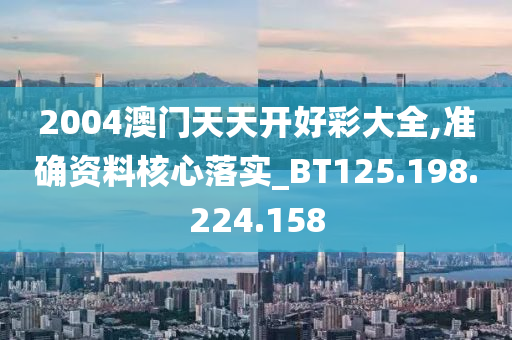 2004澳门天天开好彩大全,准确资料核心落实_BT125.198.224.158